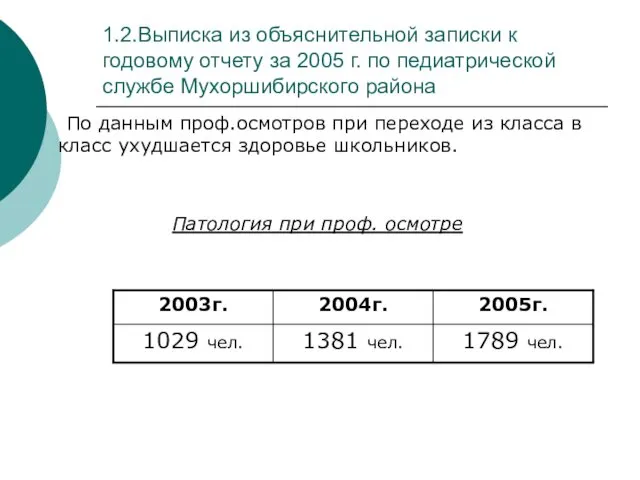 1.2.Выписка из объяснительной записки к годовому отчету за 2005 г. по педиатрической службе Мухоршибирского района

По данным проф.осмотров при переходе из класса в класс ухудшается здоровье школьников.

Патология при проф. осмотре

| 2003г. | 2004г. | 2005г. |
|---|---|---|
| 1029 чел. | 1381 чел. | 1789 чел. |